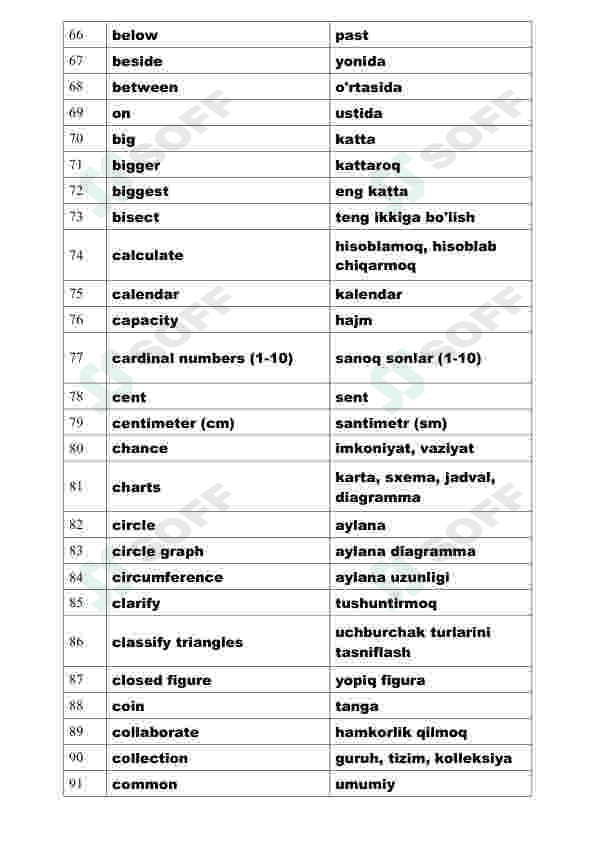 | 66 | below | past |
|---|---|---|
| 67 | beside | yonida |
| 68 | between | o'rtasida |
| 69 | on | ustida |
| 70 | big | katta |
| 71 | bigger | kattaroq |
| 72 | biggest | eng katta |
| 73 | bisect | teng ikkiga bo'lish |
| 74 | calculate | hisoblamoq, hisoblab chiqarmoq |
| 75 | calendar | kalendar |
| 76 | capacity | hajm |
| 77 | cardinal numbers (1-10) | sanoq sonlar (1-10) |
| 78 | cent | sent |
| 79 | centimeter (cm) | santimetr (sm) |
| 80 | chance | imkoniyat, vaziyat |
| 81 | charts | karta, sxema, jadval, diagramma |
| 82 | circle | aylana |
| 83 | circle graph | aylana diagramma |
| 84 | circumference | aylana uzunligi |
| 85 | clarify | tushuntirmoq |
| 86 | classify triangles | uchburchak turlarini tasniflash |
| 87 | closed figure | yopiq figura |
| 88 | coin | tanga |
| 89 | collaborate | hamkorlik qilmoq |
| 90 | collection | guruh, tizim, kolleksiya |
| 91 | common | umumiy |

SOFF